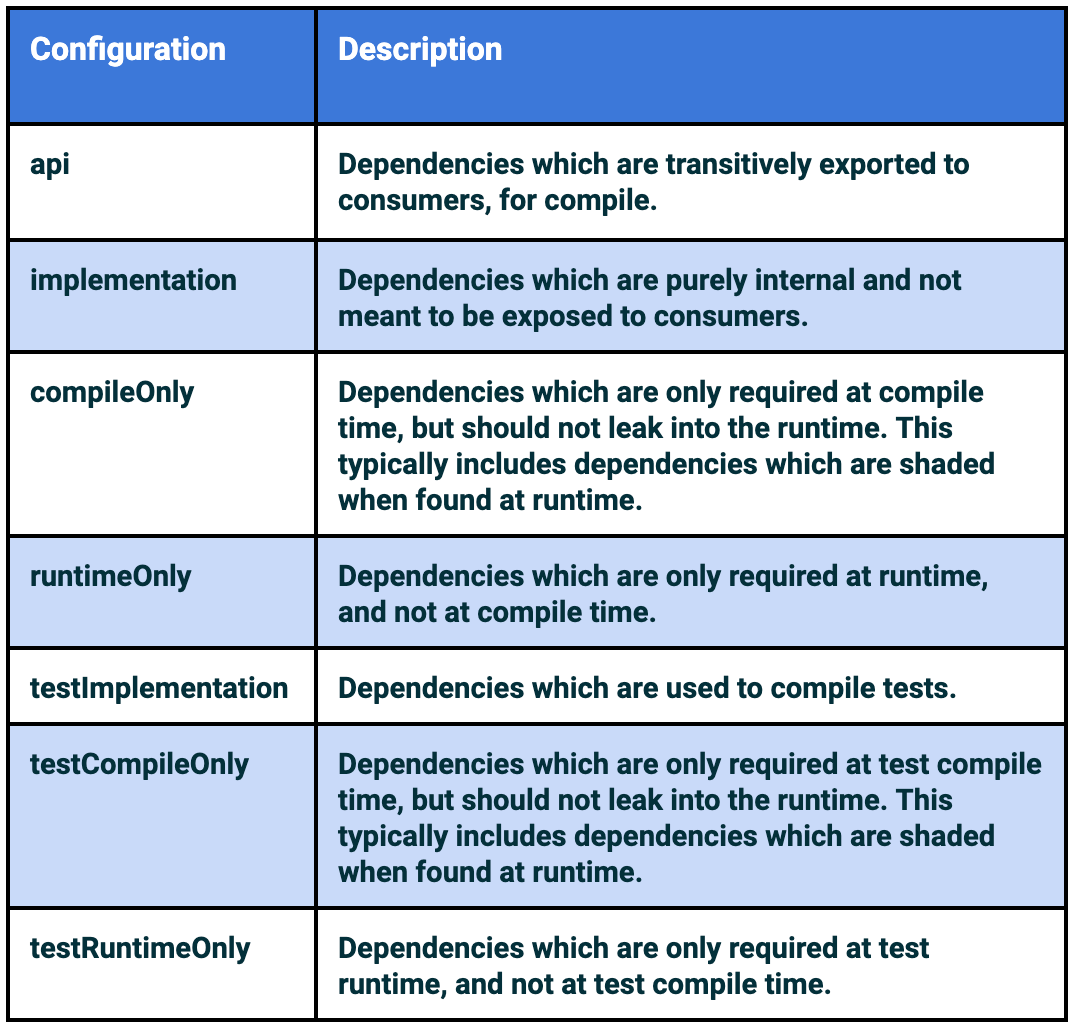 | Configuration | Description |
|---|---|
| api | Dependencies which are transitively exported to consumers, for compile. |
| implementation | Dependencies which are purely internal and not meant to be exposed to consumers. |
| compileOnly | Dependencies which are only required at compile time, but should not leak into the runtime. This typically includes dependencies which are shaded when found at runtime. |
| runtimeOnly | Dependencies which are only required at runtime, and not at compile time. |
| testImplementation | Dependencies which are used to compile tests. |
| testCompileOnly | Dependencies which are only required at test compile time, but should not leak into the runtime. This typically includes dependencies which are shaded when found at runtime. |
| testRuntimeOnly | Dependencies which are only required at test runtime, and not at test compile time. |